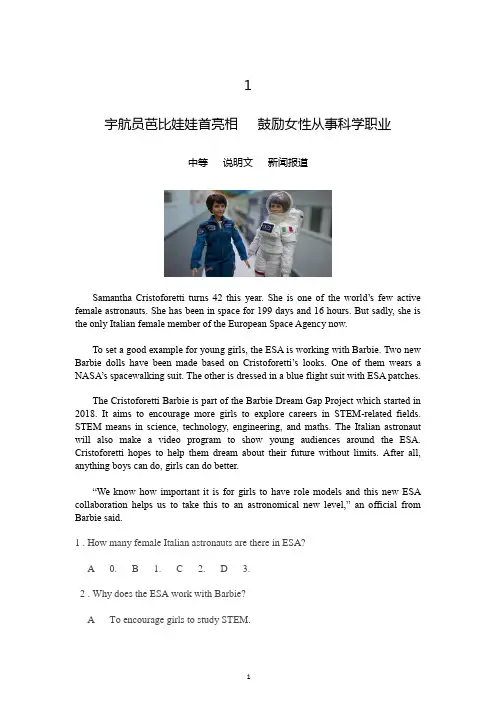 1

宇航员芭比娃娃首亮相　鼓励女性从事科学职业

中等　说明文　新闻报道

Samantha Cristoforetti turns 42 this year. She is one of the world's few active female astronauts. She has been in space for 199 days and 16 hours. But sadly, she is the only Italian female member of the European Space Agency now.

To set a good example for young girls, the ESA is working with Barbie. Two new Barbie dolls have been made based on Cristoforetti's looks. One of them wears a NASA's spacewalking suit. The other is dressed in a blue flight suit with ESA patches.

The Cristoforetti Barbie is part of the Barbie Dream Gap Project which started in 2018. It aims to encourage more girls to explore careers in STEM-related fields. STEM means in science, technology, engineering, and maths. The Italian astronaut will also make a video program to show young audiences around the ESA. Cristoforetti hopes to help them dream about their future without limits. After all, anything boys can do, girls can do better.

"We know how important it is for girls to have role models and this new ESA collaboration helps us to take this to an astronomical new level," an official from Barbie said.

1 . How many female Italian astronauts are there in ESA?

A　0.　B　1.　C　2.　D　3.

2 . Why does the ESA work with Barbie?

A　To encourage girls to study STEM.

1